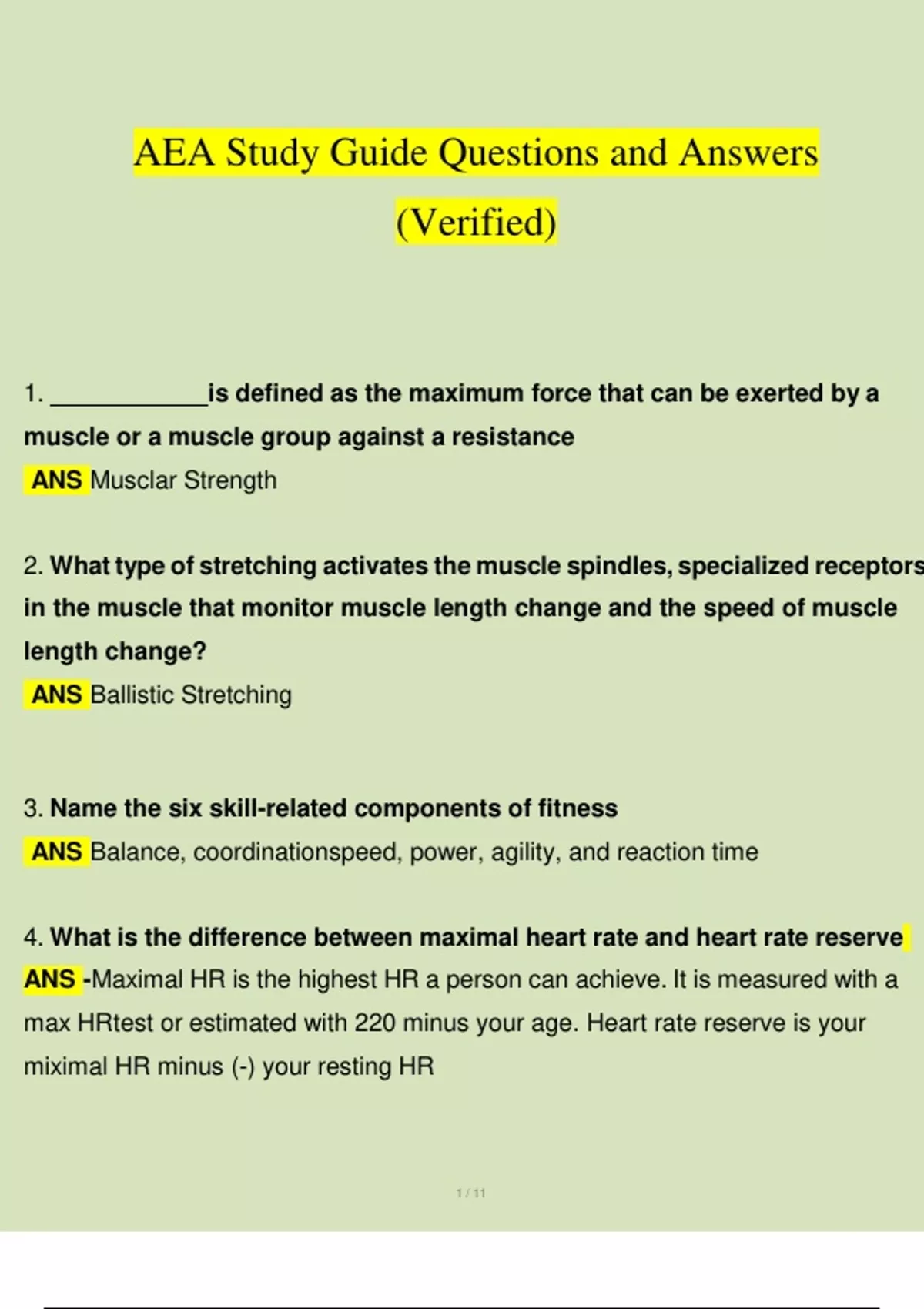 AEA Study Guide Questions and Answers (Verified)

1. ____________is defined as the maximum force that can be exerted by a muscle or a muscle group against a resistance
ANS Musclar Strength

2. What type of stretching activates the muscle spindles, specialized receptors in the muscle that monitor muscle length change and the speed of muscle length change?
ANS Ballistic Stretching

3. Name the six skill-related components of fitness
ANS Balance, coordinationspeed, power, agility, and reaction time

4. What is the difference between maximal heart rate and heart rate reserve
ANS -Maximal HR is the highest HR a person can achieve. It is measured with a max HRtest or estimated with 220 minus your age. Heart rate reserve is your miximal HR minus (-) your resting HR

1 / 11